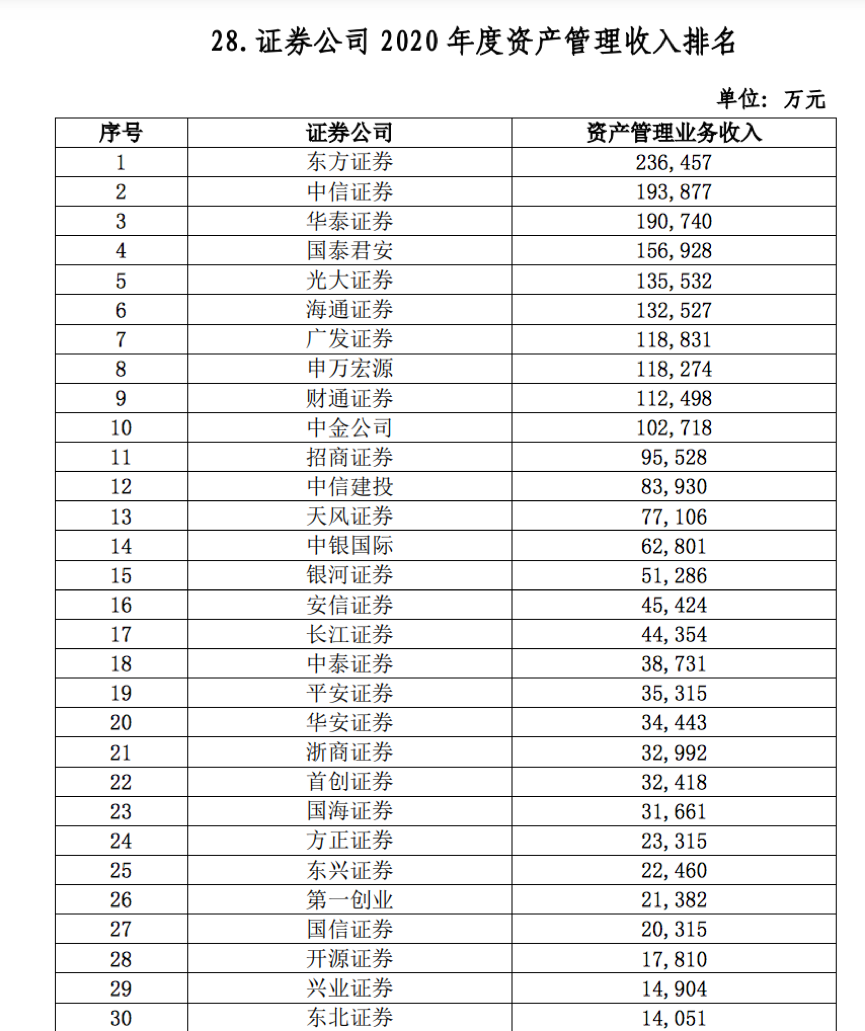 28. 证券公司 2020 年度资产管理收入排名

单位：万元

| 序号 | 证券公司 | 资产管理业务收入 |
|---|---|---|
| 1 | 东方证券 | 236,457 |
| 2 | 中信证券 | 193,877 |
| 3 | 华泰证券 | 190,740 |
| 4 | 国泰君安 | 156,928 |
| 5 | 光大证券 | 135,532 |
| 6 | 海通证券 | 132,527 |
| 7 | 广发证券 | 118,831 |
| 8 | 申万宏源 | 118,274 |
| 9 | 财通证券 | 112,498 |
| 10 | 中金公司 | 102,718 |
| 11 | 招商证券 | 95,528 |
| 12 | 中信建投 | 83,930 |
| 13 | 天风证券 | 77,106 |
| 14 | 中银国际 | 62,801 |
| 15 | 银河证券 | 51,286 |
| 16 | 安信证券 | 45,424 |
| 17 | 长江证券 | 44,354 |
| 18 | 中泰证券 | 38,731 |
| 19 | 平安证券 | 35,315 |
| 20 | 华安证券 | 34,443 |
| 21 | 浙商证券 | 32,992 |
| 22 | 首创证券 | 32,418 |
| 23 | 国海证券 | 31,661 |
| 24 | 方正证券 | 23,315 |
| 25 | 东兴证券 | 22,460 |
| 26 | 第一创业 | 21,382 |
| 27 | 国信证券 | 20,315 |
| 28 | 开源证券 | 17,810 |
| 29 | 兴业证券 | 14,904 |
| 30 | 东北证券 | 14,051 |